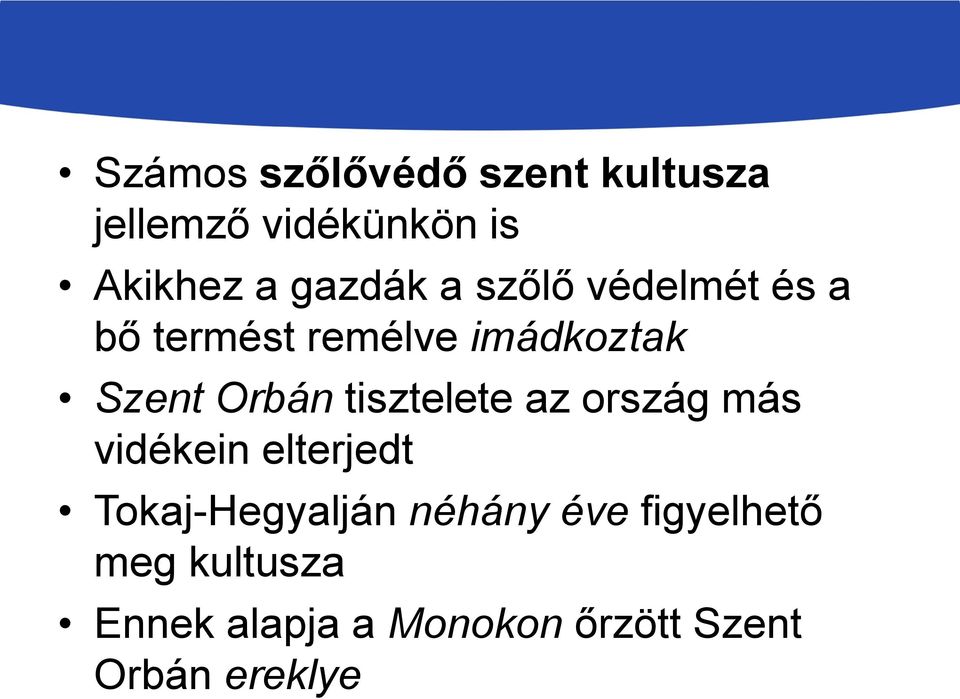 • Számos szőlővédő szent kultusza jellemző vidékünkön is

• Akikhez a gazdák a szőlő védelmét és a bő termést remélve imádkoztak

• Szent Orbán tisztelete az ország más vidékein elterjedt

• Tokaj-Hegyalján néhány éve figyelhető meg kultusza

• Ennek alapja a Monokon őrzött Szent Orbán ereklye